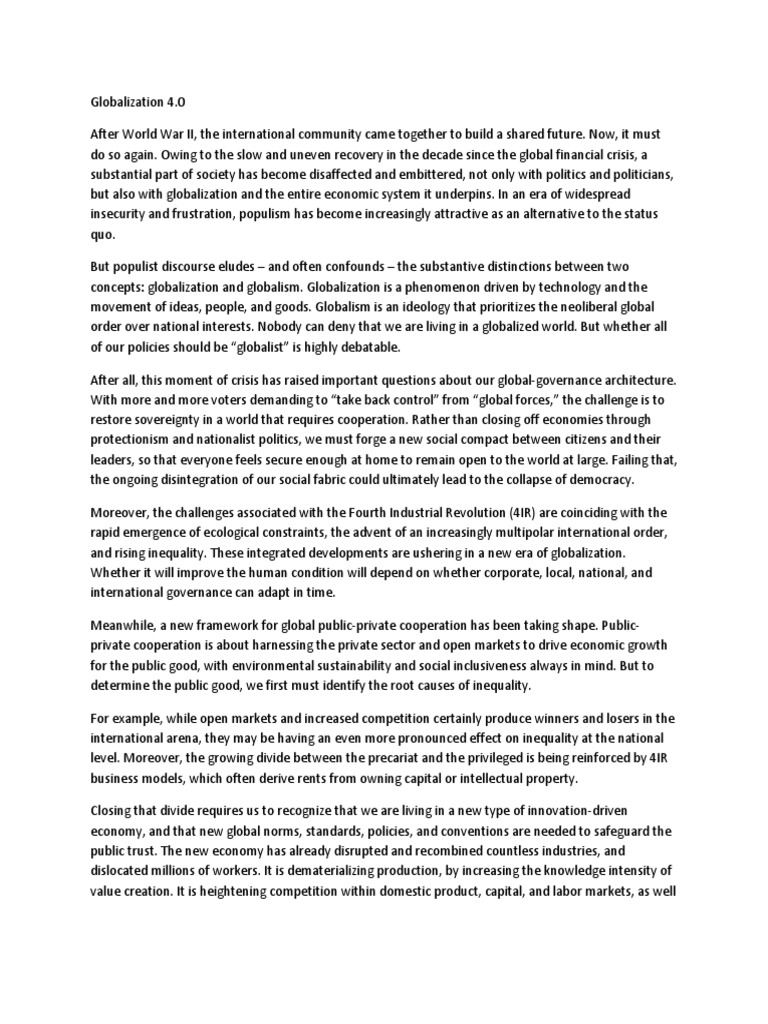 Globalization 4.0

After World War II, the international community came together to build a shared future. Now, it must do so again. Owing to the slow and uneven recovery in the decade since the global financial crisis, a substantial part of society has become disaffected and embittered, not only with politics and politicians, but also with globalization and the entire economic system it underpins. In an era of widespread insecurity and frustration, populism has become increasingly attractive as an alternative to the status quo.

But populist discourse eludes – and often confounds – the substantive distinctions between two concepts: globalization and globalism. Globalization is a phenomenon driven by technology and the movement of ideas, people, and goods. Globalism is an ideology that prioritizes the neoliberal global order over national interests. Nobody can deny that we are living in a globalized world. But whether all of our policies should be "globalist" is highly debatable.

After all, this moment of crisis has raised important questions about our global-governance architecture. With more and more voters demanding to "take back control" from "global forces," the challenge is to restore sovereignty in a world that requires cooperation. Rather than closing off economies through protectionism and nationalist politics, we must forge a new social compact between citizens and their leaders, so that everyone feels secure enough at home to remain open to the world at large. Failing that, the ongoing disintegration of our social fabric could ultimately lead to the collapse of democracy.

Moreover, the challenges associated with the Fourth Industrial Revolution (4IR) are coinciding with the rapid emergence of ecological constraints, the advent of an increasingly multipolar international order, and rising inequality. These integrated developments are ushering in a new era of globalization. Whether it will improve the human condition will depend on whether corporate, local, national, and international governance can adapt in time.

Meanwhile, a new framework for global public-private cooperation has been taking shape. Public-private cooperation is about harnessing the private sector and open markets to drive economic growth for the public good, with environmental sustainability and social inclusiveness always in mind. But to determine the public good, we first must identify the root causes of inequality.

For example, while open markets and increased competition certainly produce winners and losers in the international arena, they may be having an even more pronounced effect on inequality at the national level. Moreover, the growing divide between the precariat and the privileged is being reinforced by 4IR business models, which often derive rents from owning capital or intellectual property.

Closing that divide requires us to recognize that we are living in a new type of innovation-driven economy, and that new global norms, standards, policies, and conventions are needed to safeguard the public trust. The new economy has already disrupted and recombined countless industries, and dislocated millions of workers. It is dematerializing production, by increasing the knowledge intensity of value creation. It is heightening competition within domestic product, capital, and labor markets, as well